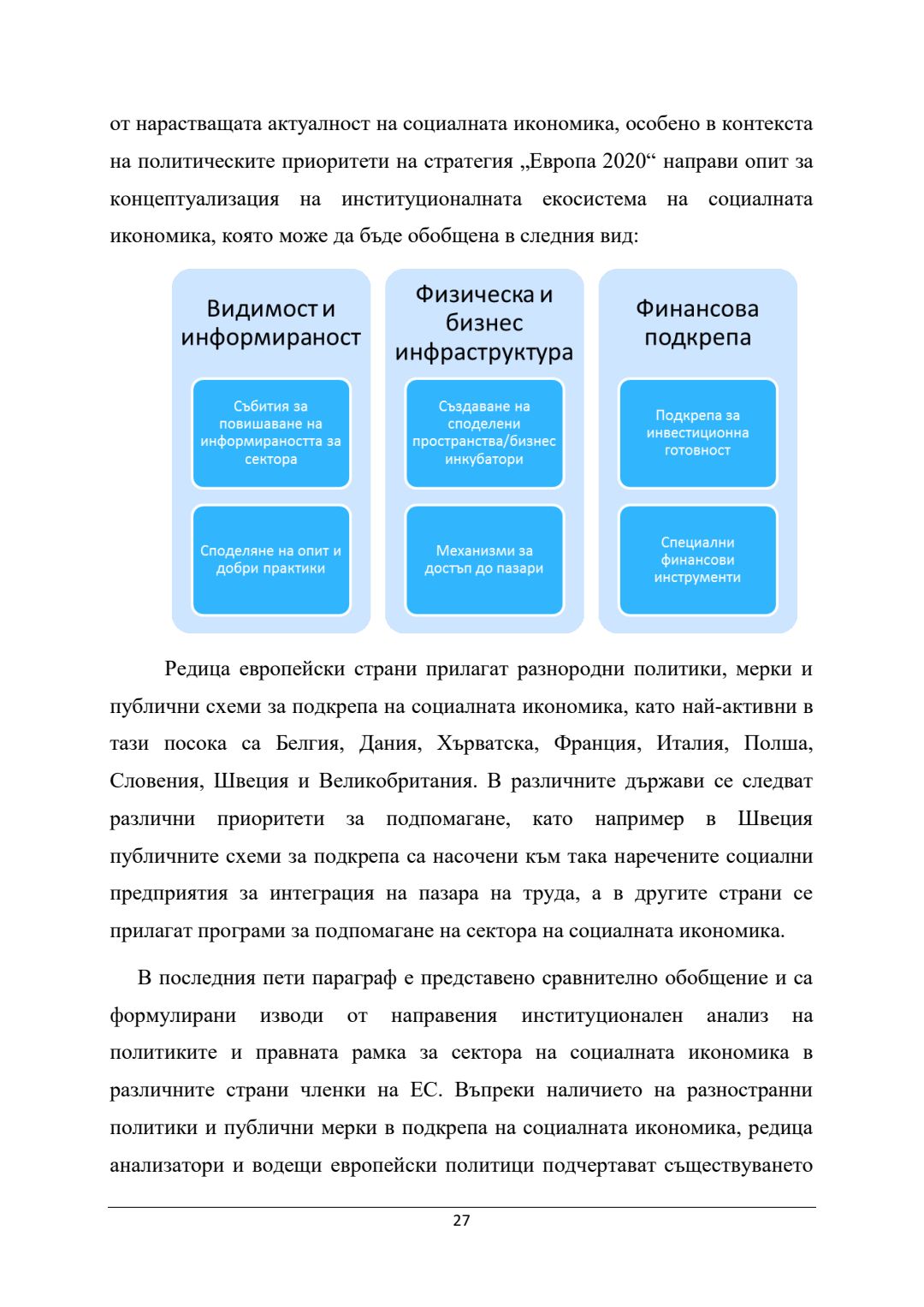 от нарастващата актуалност на социалната икономика, особено в контекста на политическите приоритети на стратегия „Европа 2020“ направи опит за концептуализация на институционалната екосистема на социалната икономика, която може да бъде обобщена в следния вид:

Видимост и информираност

Събития за повишаване на информираността за сектора

Споделяне на опит и добри практики

Физическа и бизнес инфраструктура

Създаване на споделени пространства/бизнес инкубатори

Механизми за достъп до пазари

Финансова подкрепа

Подкрепа за инвестиционна готовност

Специални финансови инструменти

Редица европейски страни прилагат разнородни политики, мерки и публични схеми за подкрепа на социалната икономика, като най-активни в тази посока са Белгия, Дания, Хърватска, Франция, Италия, Полша, Словения, Швеция и Великобритания. В различните държави се следват различни приоритети за подпомагане, като например в Швеция публичните схеми за подкрепа са насочени към така наречените социални предприятия за интеграция на пазара на труда, а в другите страни се прилагат програми за подпомагане на сектора на социалната икономика.

В последния пети параграф е представено сравнително обобщение и са формулирани изводи от направения институционален анализ на политиките и правната рамка за сектора на социалната икономика в различните страни членки на ЕС. Въпреки наличието на разностранни политики и публични мерки в подкрепа на социалната икономика, редица анализатори и водещи европейски политици подчертават съществуването

27